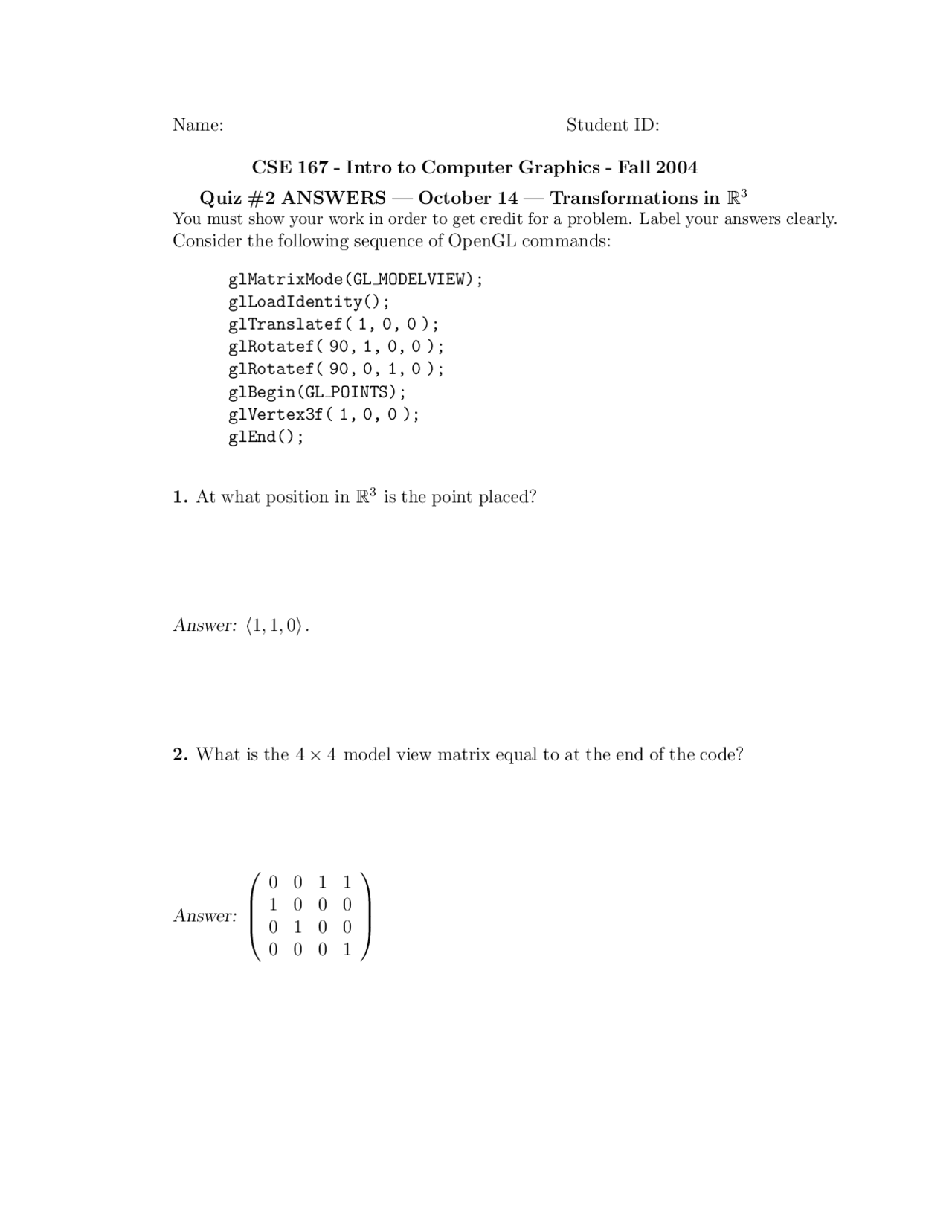 Name: Student ID:

CSE 167 - Intro to Computer Graphics - Fall 2004

Quiz #2 ANSWERS — October 14 — Transformations in $\mathbb{R}^3$

You must show your work in order to get credit for a problem. Label your answers clearly.
Consider the following sequence of OpenGL commands:

glMatrixMode(GL_MODELVIEW);
glLoadIdentity();
glTranslatef( 1, 0, 0 );
glRotatef( 90, 1, 0, 0 );
glRotatef( 90, 0, 1, 0 );
glBegin(GL_POINTS);
glVertex3f( 1, 0, 0 );
glEnd();

1. At what position in $\mathbb{R}^3$ is the point placed?

Answer: $\langle 1, 1, 0 \rangle$.

2. What is the $4 \times 4$ model view matrix equal to at the end of the code?

Answer: $\begin{pmatrix} 0 & 0 & 1 & 1 \\ 1 & 0 & 0 & 0 \\ 0 & 1 & 0 & 0 \\ 0 & 0 & 0 & 1 \end{pmatrix}$